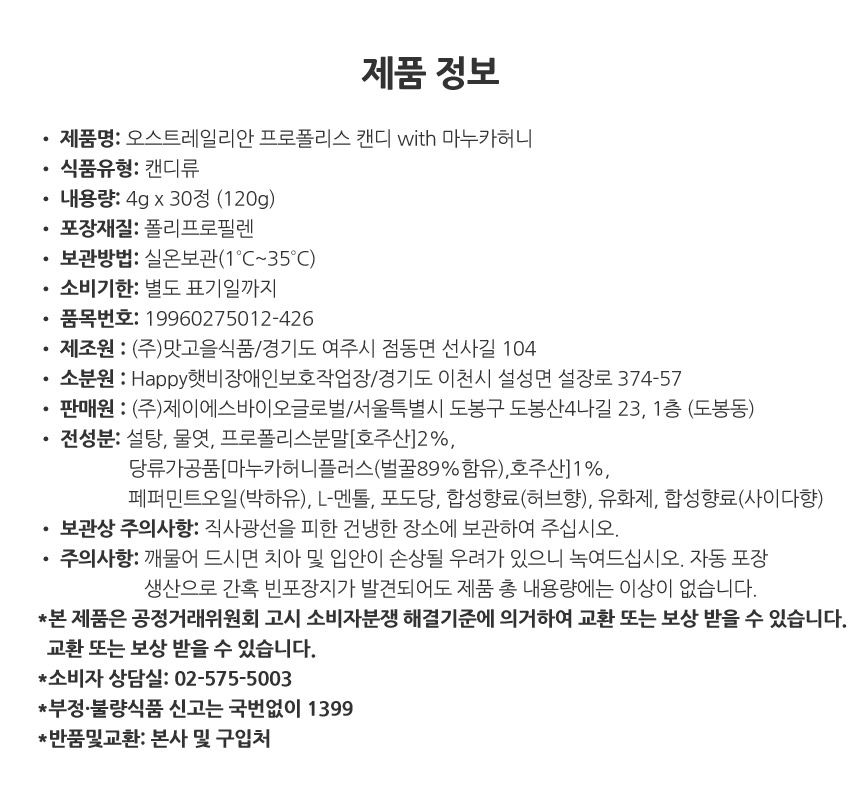 제품 정보

• 제품명: 오스트레일리안 프로폴리스 캔디 with 마누카허니
• 식품유형: 캔디류
• 내용량: 4g x 30정 (120g)
• 포장재질: 폴리프로필렌
• 보관방법: 실온보관(1°C~35°C)
• 소비기한: 별도 표기일까지
• 품목번호: 19960275012-426
• 제조원 : (주)맛고을식품/경기도 여주시 점동면 선사길 104
• 소분원 : Happy햇비장애인보호작업장/경기도 이천시 설성면 설장로 374-57
• 판매원 : (주)제이에스바이오글로벌/서울특별시 도봉구 도봉산4나길 23, 1층 (도봉동)
• 전성분: 설탕, 물엿, 프로폴리스분말[호주산]2%, 당류가공품[마누카허니플러스(벌꿀89%함유),호주산]1%, 페퍼민트오일(박하유), L-멘톨, 포도당, 합성향료(허브향), 유화제, 합성향료(사이다향)
• 보관상 주의사항: 직사광선을 피한 건냉한 장소에 보관하여 주십시오.
• 주의사항: 깨물어 드시면 치아 및 입안이 손상될 우려가 있으니 녹여드십시오. 자동 포장 생산으로 간혹 빈포장지가 발견되어도 제품 총 내용량에는 이상이 없습니다.
*본 제품은 공정거래위원회 고시 소비자분쟁 해결기준에 의거하여 교환 또는 보상 받을 수 있습니다.
교환 또는 보상 받을 수 있습니다.
*소비자 상담실: 02-575-5003
*부정·불량식품 신고는 국번없이 1399
*반품및교환: 본사 및 구입처